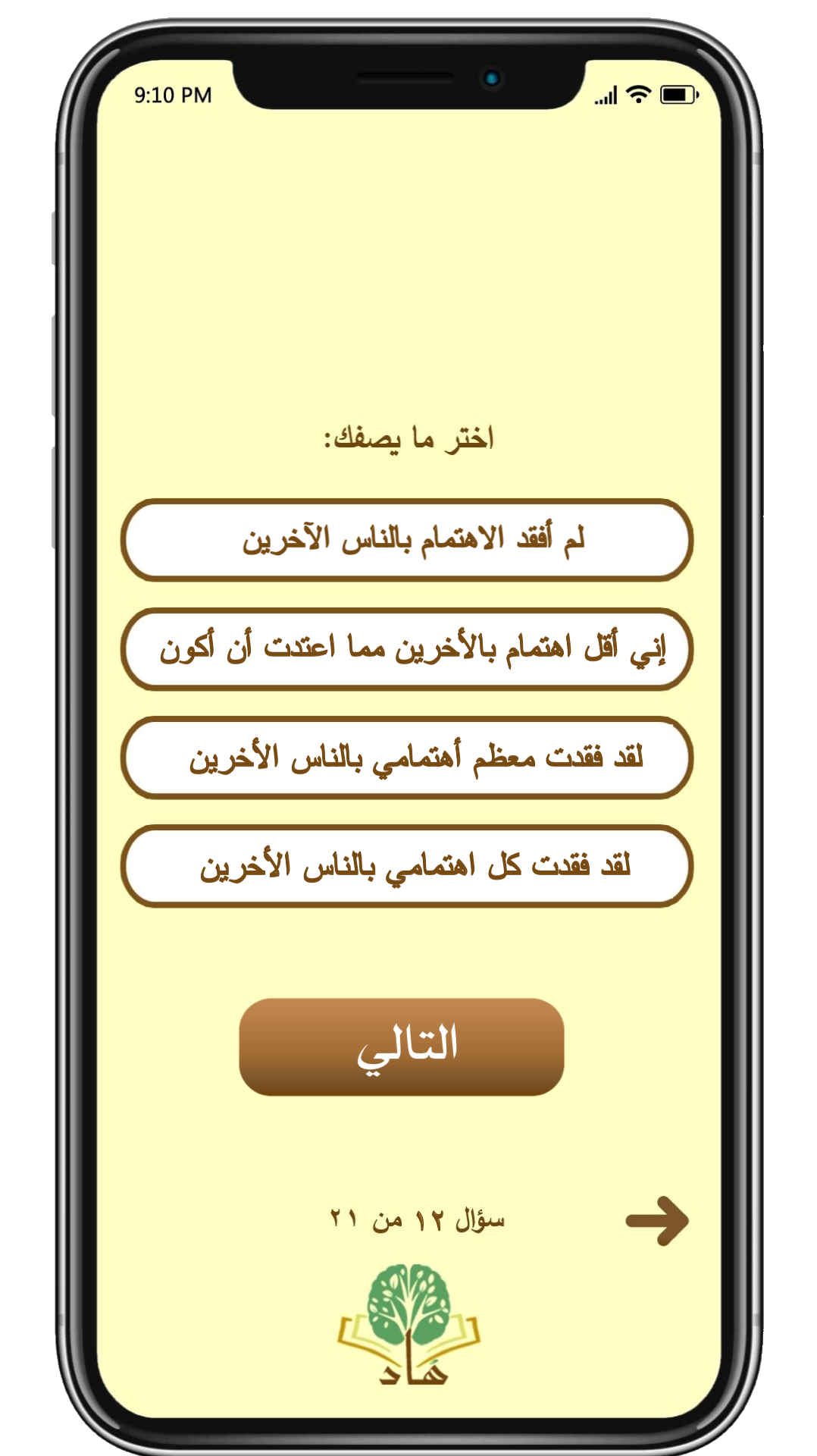 9:10 PM

اختر ما يصفك:

لم أفقد الاهتمام بالناس الآخرين

إني أقل اهتمام بالأخرين مما اعتدت أن أكون

لقد فقدت معظم أهتمامي بالناس الأخرين

لقد فقدت كل اهتمامي بالناس الأخرين

التالي

سؤال ١٢ من ٢١

هاد